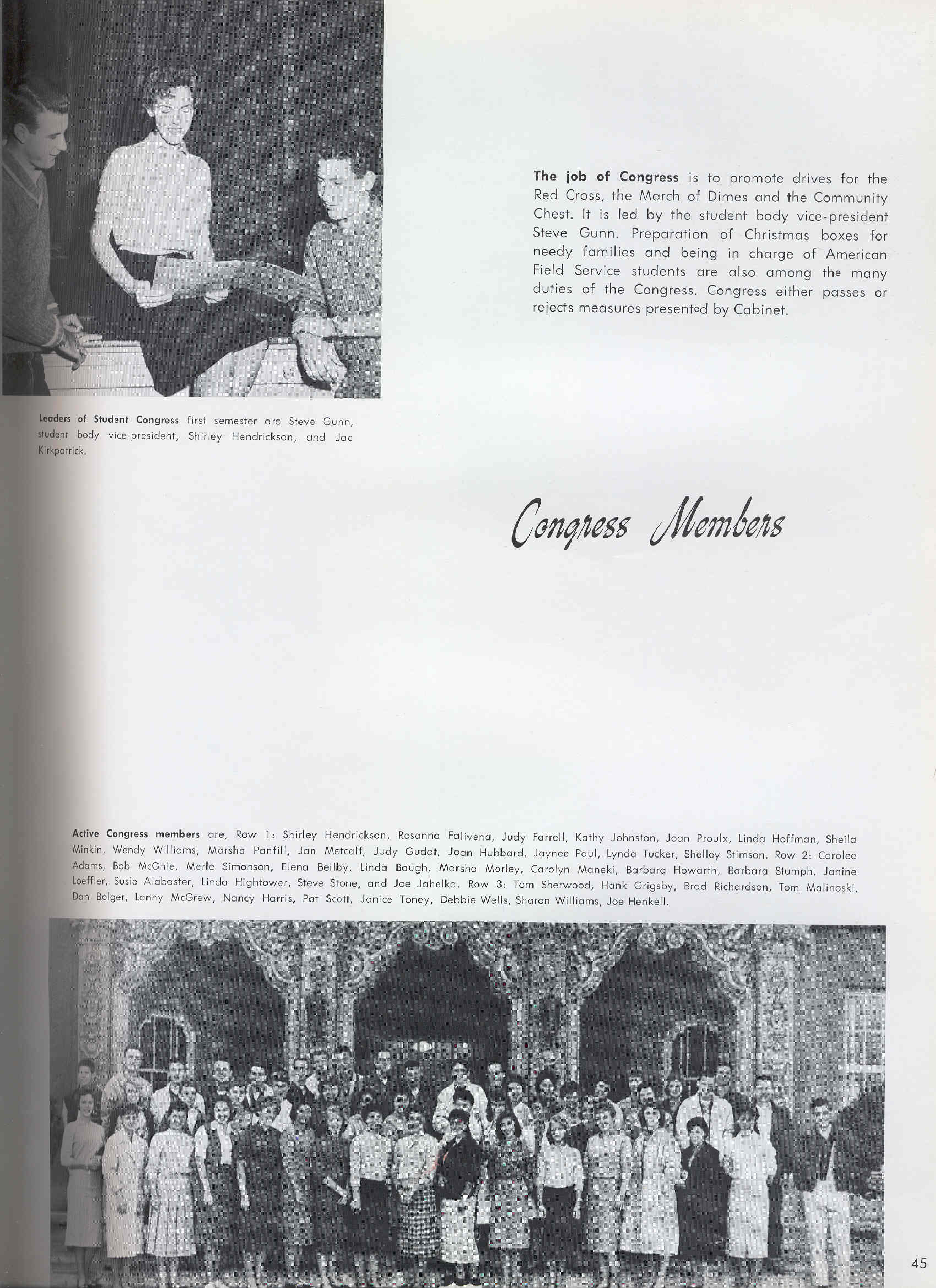 The job of Congress is to promote drives for the Red Cross, the March of Dimes and the Community Chest. It is led by the student body vice-president Steve Gunn. Preparation of Christmas boxes for needy families and being in charge of American Field Service students are also among the many duties of the Congress. Congress either passes or rejects measures presented by Cabinet.

Leaders of Student Congress first semester are Steve Gunn, student body vice-president, Shirley Hendrickson, and Jac Kirkpatrick.

Congress Members

Active Congress members are, Row 1: Shirley Hendrickson, Rosanna Falivena, Judy Farrell, Kathy Johnston, Joan Proulx, Linda Hoffman, Sheila Minkin, Wendy Williams, Marsha Panfill, Jan Metcalf, Judy Gudat, Joan Hubbard, Jaynee Paul, Lynda Tucker, Shelley Stimson. Row 2: Carolee Adams, Bob McGhie, Merle Simonson, Elena Beilby, Linda Baugh, Marsha Morley, Carolyn Maneki, Barbara Howarth, Barbara Stumph, Janine Loeffler, Susie Alabaster, Linda Hightower, Steve Stone, and Joe Jahelka. Row 3: Tom Sherwood, Hank Grigsby, Brad Richardson, Tom Malinoski, Dan Bolger, Lanny McGrew, Nancy Harris, Pat Scott, Janice Toney, Debbie Wells, Sharon Williams, Joe Henkell.

45